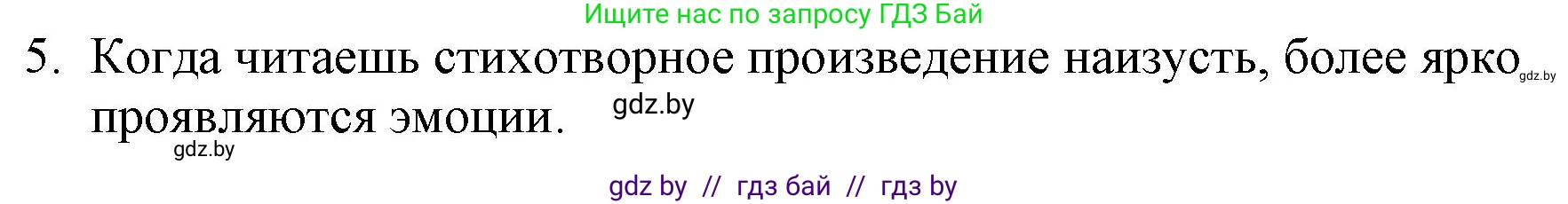 Ищите нас по запросу ГДЗ Бай

5. Когда читаешь стихотворное произведение наизусть, более ярко проявляются эмоции.

gdz.by

gdz.by

gdz.by

gdz by // гдз бай // гдз by